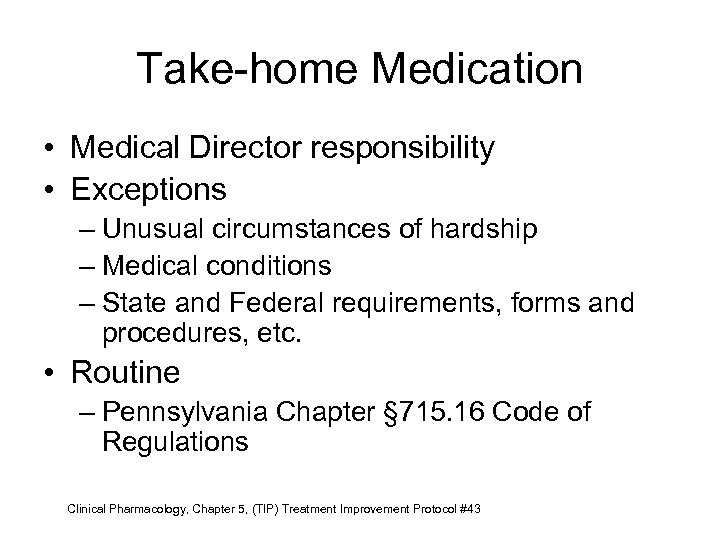 Take-home Medication

• Medical Director responsibility
• Exceptions
– Unusual circumstances of hardship
– Medical conditions
– State and Federal requirements, forms and procedures, etc.
• Routine
– Pennsylvania Chapter §715.16 Code of Regulations

Clinical Pharmacology, Chapter 5, (TIP) Treatment Improvement Protocol #43